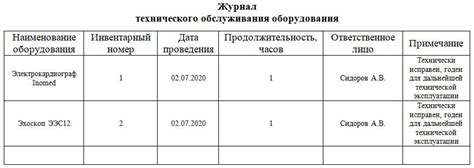 Журнал
технического обслуживания оборудования

| Наименование оборудования | Инвентарный номер | Дата проведения | Продолжительность, часов | Ответственное лицо | Примечание |
|---|---|---|---|---|---|
| Электрокардиограф Inomed | 1 | 02.07.2020 | 1 | Сидоров А.В. | Технически исправен, годен для дальнейшей технической эксплуатации |
| Эхоскоп ЭЭС12 | 2 | 02.07.2020 | 1 | Сидоров А.В. | Технически исправен, годен для дальнейшей технической эксплуатации |
| | | | | | |